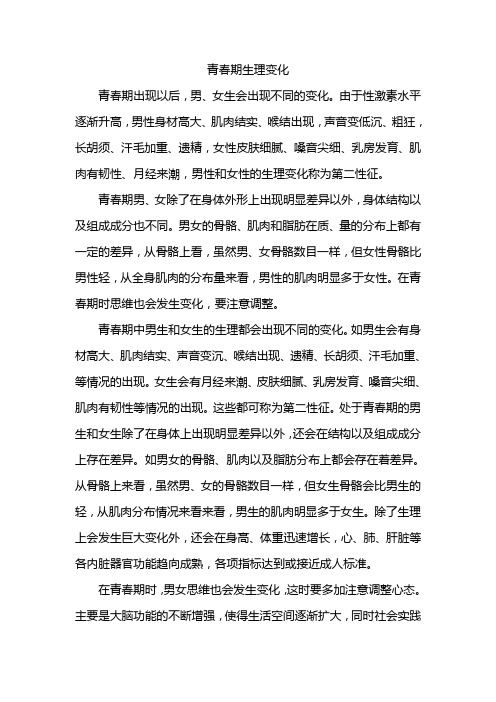 青春期生理变化

青春期出现以后，男、女生会出现不同的变化。由于性激素水平逐渐升高，男性身材高大、肌肉结实、喉结出现，声音变低沉、粗狂，长胡须、汗毛加重、遗精，女性皮肤细腻、嗓音尖细、乳房发育、肌肉有韧性、月经来潮，男性和女性的生理变化称为第二性征。

青春期男、女除了在身体外形上出现明显差异以外，身体结构以及组成成分也不同。男女的骨骼、肌肉和脂肪在质、量的分布上都有一定的差异，从骨骼上看，虽然男、女骨骼数目一样，但女性骨骼比男性轻，从全身肌肉的分布量来看，男性的肌肉明显多于女性。在青春期时思维也会发生变化，要注意调整。

青春期中男生和女生的生理都会出现不同的变化。如男生会有身材高大、肌肉结实、声音变沉、喉结出现、遗精、长胡须、汗毛加重、等情况的出现。女生会有月经来潮、皮肤细腻、乳房发育、嗓音尖细、肌肉有韧性等情况的出现。这些都可称为第二性征。处于青春期的男生和女生除了在身体上出现明显差异以外，还会在结构以及组成成分上存在差异。如男女的骨骼、肌肉以及脂肪分布上都会存在着差异。从骨骼上来看，虽然男、女的骨骼数目一样，但女生骨骼会比男生的轻，从肌肉分布情况来看来看，男生的肌肉明显多于女生。除了生理上会发生巨大变化外，还会在身高、体重迅速增长，心、肺、肝脏等各内脏器官功能趋向成熟，各项指标达到或接近成人标准。

在青春期时，男女思维也会发生变化，这时要多加注意调整心态。主要是大脑功能的不断增强，使得生活空间逐渐扩大，同时社会实践